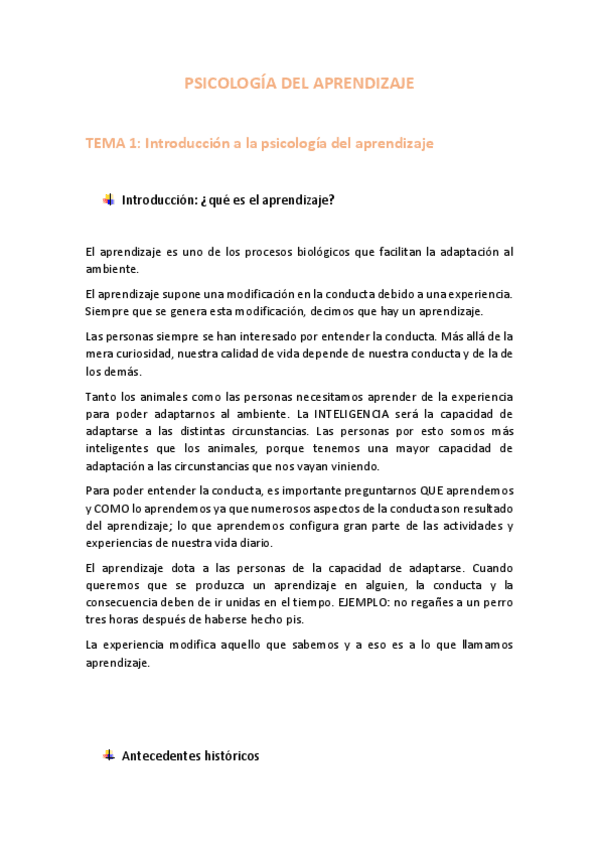 PSICOLOGÍA DEL APRENDIZAJE

TEMA 1: Introducción a la psicología del aprendizaje

Introducción: ¿qué es el aprendizaje?

El aprendizaje es uno de los procesos biológicos que facilitan la adaptación al ambiente.

El aprendizaje supone una modificación en la conducta debido a una experiencia. Siempre que se genera esta modificación, decimos que hay un aprendizaje.

Las personas siempre se han interesado por entender la conducta. Más allá de la mera curiosidad, nuestra calidad de vida depende de nuestra conducta y de la de los demás.

Tanto los animales como las personas necesitamos aprender de la experiencia para poder adaptarnos al ambiente. La INTELIGENCIA será la capacidad de adaptarse a las distintas circunstancias. Las personas por esto somos más inteligentes que los animales, porque tenemos una mayor capacidad de adaptación a las circunstancias que nos vayan viniendo.

Para poder entender la conducta, es importante preguntarnos QUE aprendemos y COMO lo aprendemos ya que numerosos aspectos de la conducta son resultado del aprendizaje; lo que aprendemos configura gran parte de las actividades y experiencias de nuestra vida diario.

El aprendizaje dota a las personas de la capacidad de adaptarse. Cuando queremos que se produzca un aprendizaje en alguien, la conducta y la consecuencia deben de ir unidas en el tiempo. EJEMPLO: no regañes a un perro tres horas después de haberse hecho pis.

La experiencia modifica aquello que sabemos y a eso es a lo que llamamos aprendizaje.

Antecedentes históricos